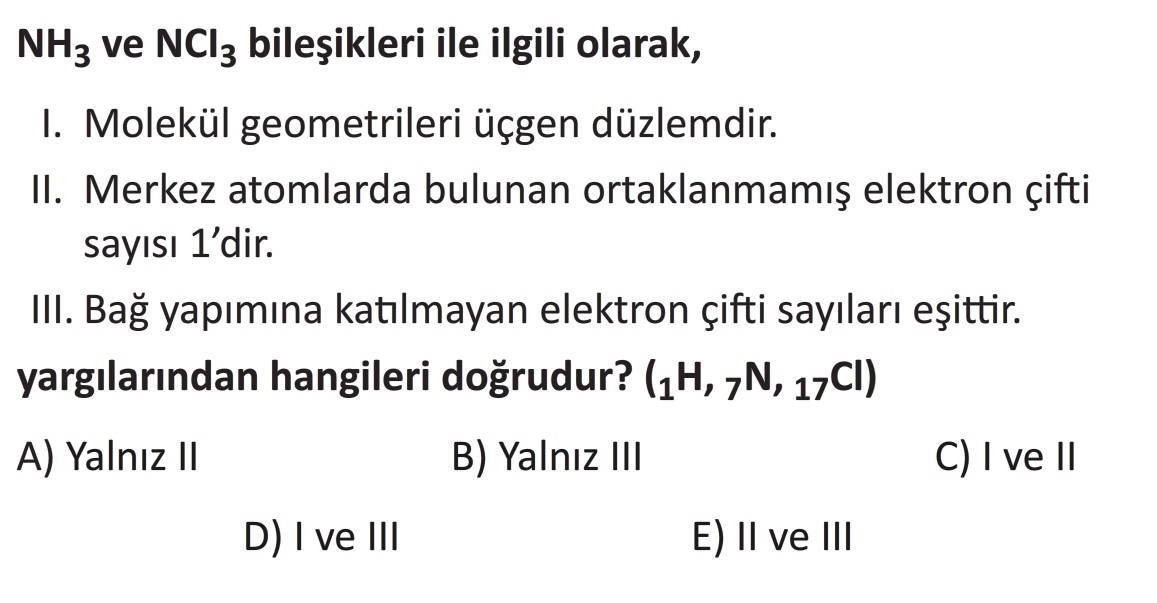 $NH_3$ ve $NCl_3$ bileşikleri ile ilgili olarak,

I. Molekül geometrileri üçgen düzlemdir.

II. Merkez atomlarda bulunan ortaklanmamış elektron çifti sayısı 1'dir.

III. Bağ yapımına katılmayan elektron çifti sayıları eşittir.

yargılarından hangileri doğrudur? ($_1H$, $_7N$, $_{17}Cl$)

A) Yalnız II  B) Yalnız III  C) I ve II

D) I ve III  E) II ve III